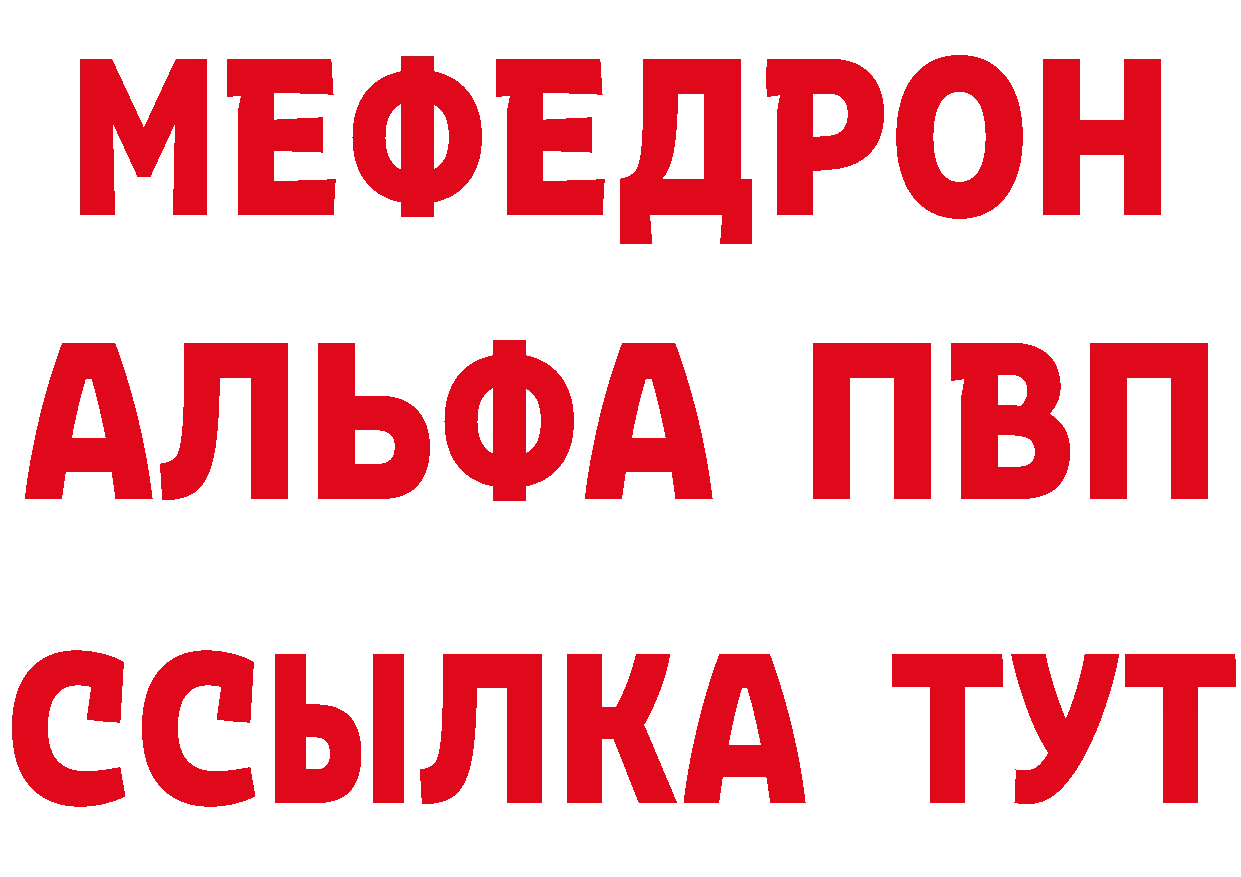 МЕФЕДРОН
АЛЬФА ПВП
ССЫЛКА ТУТ